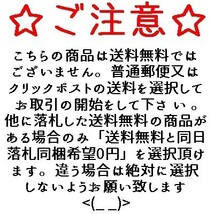 ☆ご注意☆

こちらの商品は送料無料ではございません。普通郵便又はクリックポストの送料を選択してお取引の開始をして下さい。他に落札した送料無料の商品がある場合のみ「送料無料と同日落札同梱希望0円」を選択頂けます。違う場合は絶対に選択しないようお願い致します

<(_ _)>